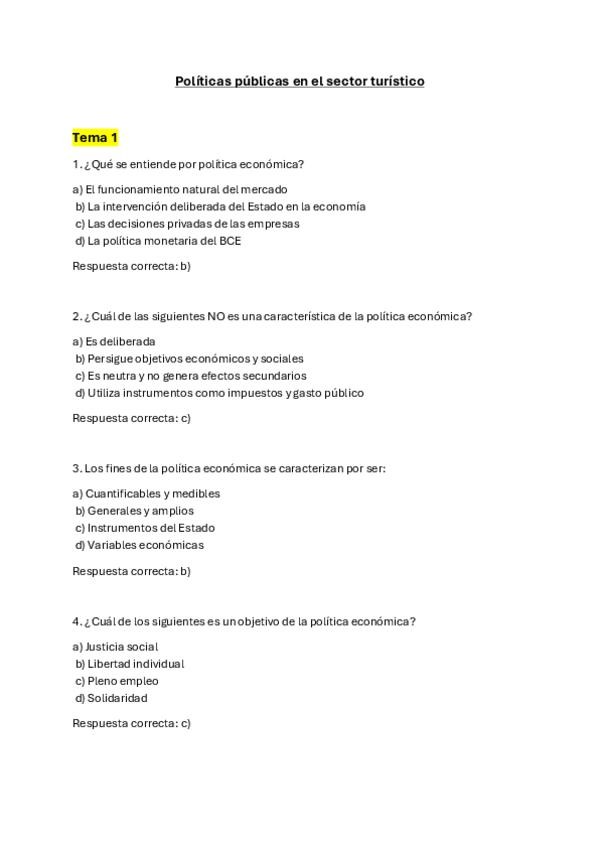 Políticas públicas en el sector turístico

Tema 1

1. ¿Qué se entiende por política económica?

a) El funcionamiento natural del mercado
b) La intervención deliberada del Estado en la economía
c) Las decisiones privadas de las empresas
d) La política monetaria del BCE

Respuesta correcta: b)

2. ¿Cuál de las siguientes NO es una característica de la política económica?

a) Es deliberada
b) Persigue objetivos económicos y sociales
c) Es neutra y no genera efectos secundarios
d) Utiliza instrumentos como impuestos y gasto público

Respuesta correcta: c)

3. Los fines de la política económica se caracterizan por ser:

a) Cuantificables y medibles
b) Generales y amplios
c) Instrumentos del Estado
d) Variables económicas

Respuesta correcta: b)

4. ¿Cuál de los siguientes es un objetivo de la política económica?

a) Justicia social
b) Libertad individual
c) Pleno empleo
d) Solidaridad

Respuesta correcta: c)